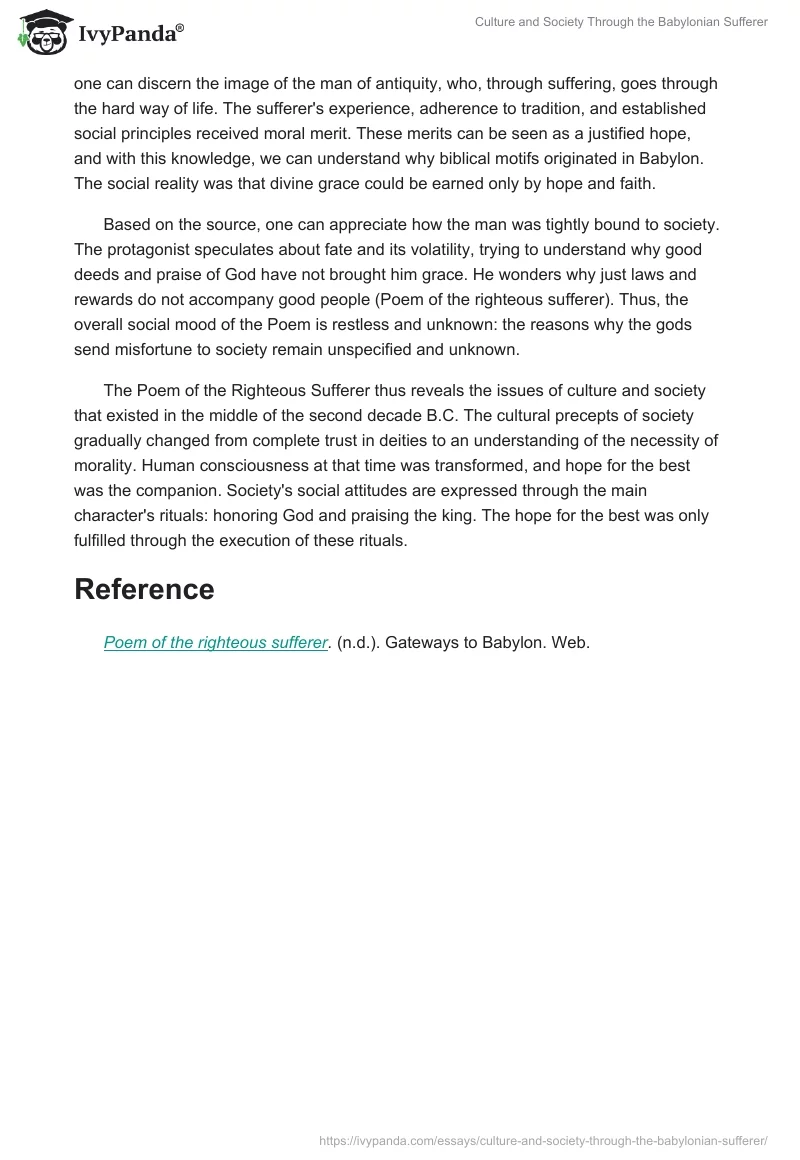 IvyPanda®

Culture and Society Through the Babylonian Sufferer

one can discern the image of the man of antiquity, who, through suffering, goes through the hard way of life. The sufferer's experience, adherence to tradition, and established social principles received moral merit. These merits can be seen as a justified hope, and with this knowledge, we can understand why biblical motifs originated in Babylon. The social reality was that divine grace could be earned only by hope and faith.

Based on the source, one can appreciate how the man was tightly bound to society. The protagonist speculates about fate and its volatility, trying to understand why good deeds and praise of God have not brought him grace. He wonders why just laws and rewards do not accompany good people (Poem of the righteous sufferer). Thus, the overall social mood of the Poem is restless and unknown: the reasons why the gods send misfortune to society remain unspecified and unknown.

The Poem of the Righteous Sufferer thus reveals the issues of culture and society that existed in the middle of the second decade B.C. The cultural precepts of society gradually changed from complete trust in deities to an understanding of the necessity of morality. Human consciousness at that time was transformed, and hope for the best was the companion. Society's social attitudes are expressed through the main character's rituals: honoring God and praising the king. The hope for the best was only fulfilled through the execution of these rituals.

Reference

Poem of the righteous sufferer. (n.d.). Gateways to Babylon. Web.

https://ivypanda.com/essays/culture-and-society-through-the-babylonian-sufferer/